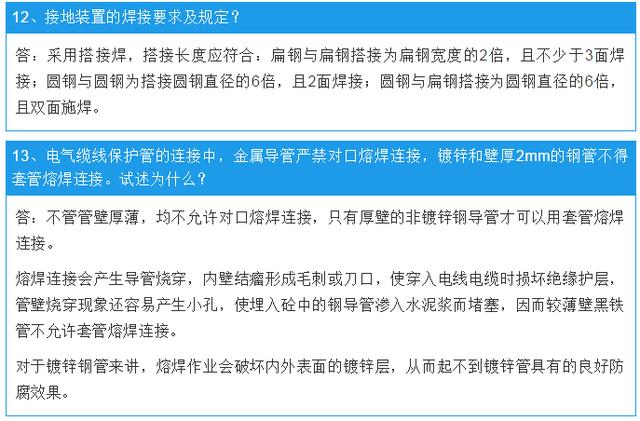 12、接地装置的焊接要求及规定？

答：采用搭接焊，搭接长度应符合：扁钢与扁钢搭接为扁钢宽度的2倍，且不少于3面焊接；圆钢与圆钢为搭接圆钢直径的6倍，且2面焊接；圆钢与扁钢搭接为圆钢直径的6倍，且双面施焊。

13、电气缆线保护管的连接中，金属导管严禁对口熔焊连接，镀锌和壁厚2mm的钢管不得套管熔焊连接。试述为什么？

答：不管管壁厚薄，均不允许对口熔焊连接，只有厚壁的非镀锌钢导管才可以用套管熔焊连接。

熔焊连接会产生导管烧穿，内壁结瘤形成毛刺或刀口，使穿入电线电缆时损坏绝缘护层，管壁烧穿现象还容易产生小孔，使埋入砼中的钢导管渗入水泥浆而堵塞，因而较薄壁黑铁管不允许套管熔焊连接。

对于镀锌钢管来讲，熔焊作业会破坏内外表面的镀锌层，从而起不到镀锌管具有的良好防腐效果。